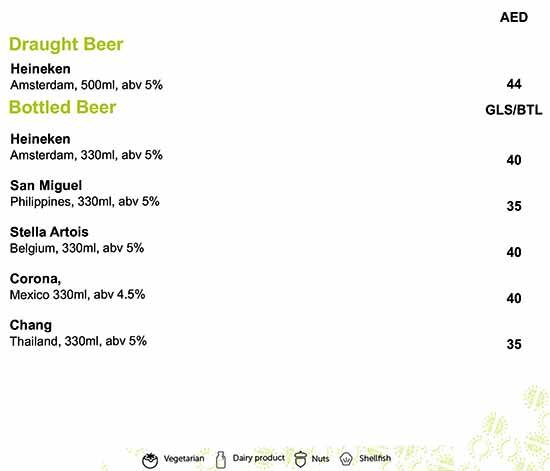 AED

Draught Beer

Heineken
Amsterdam, 500ml, abv 5% 44

Bottled Beer GLS/BTL

Heineken
Amsterdam, 330ml, abv 5% 40

San Miguel
Philippines, 330ml, abv 5% 35

Stella Artois
Belgium, 330ml, abv 5% 40

Corona,
Mexico 330ml, abv 4.5% 40

Chang
Thailand, 330ml, abv 5% 35

Vegetarian Dairy product Nuts Shellfish